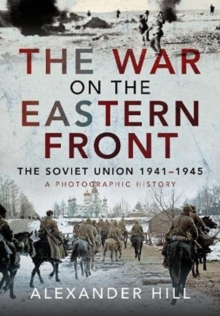 THE WAR
ON THE
EASTERN
FRONT

THE SOVIET UNION 1941–1945
A PHOTOGRAPHIC HISTORY

ALEXANDER HILL